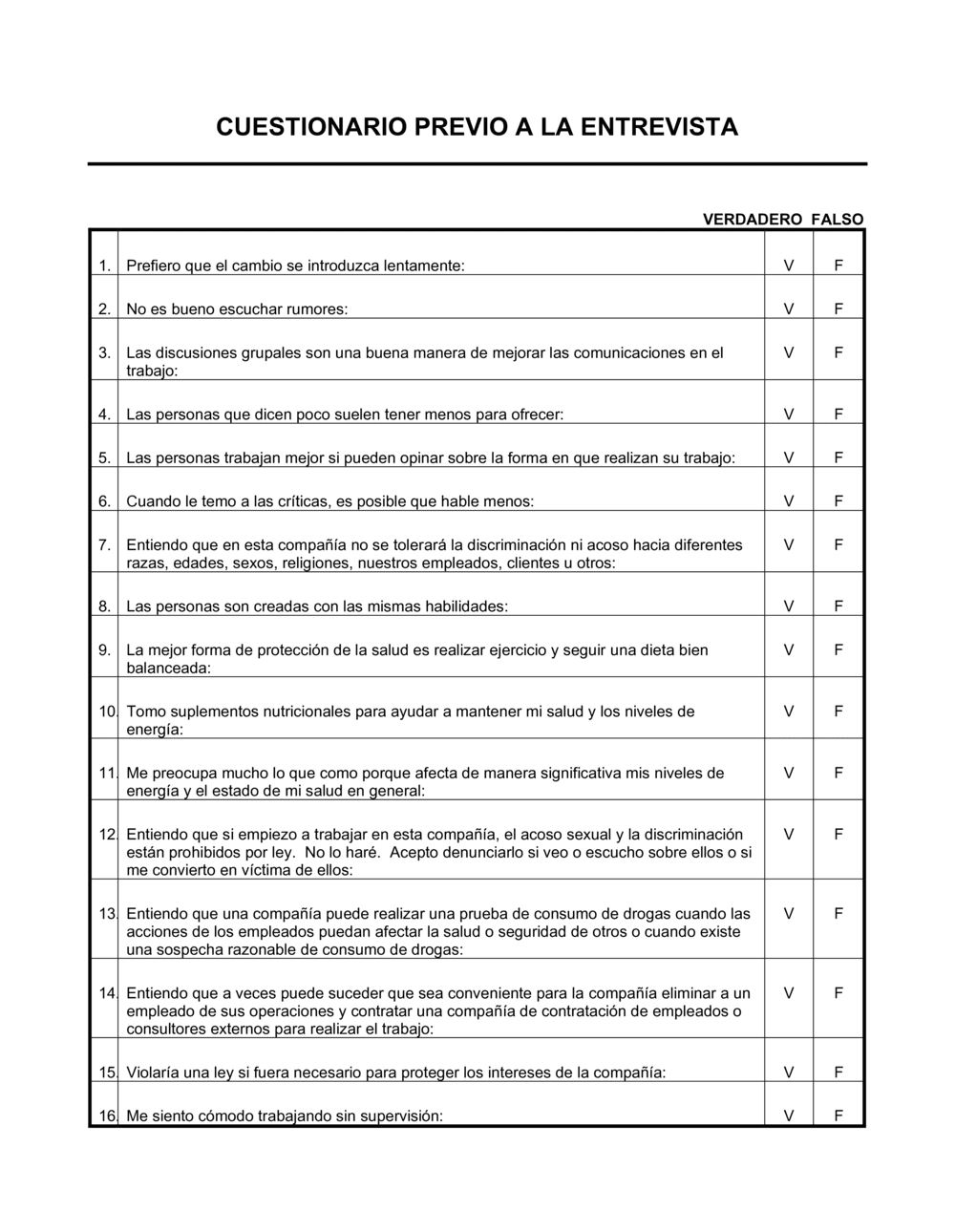 CUESTIONARIO PREVIO A LA ENTREVISTA

|  |  | VERDADERO | FALSO |
|---|---|---|---|
| 1. | Prefiero que el cambio se introduzca lentamente: | V | F |
| 2. | No es bueno escuchar rumores: | V | F |
| 3. | Las discusiones grupales son una buena manera de mejorar las comunicaciones en el trabajo: | V | F |
| 4. | Las personas que dicen poco suelen tener menos para ofrecer: | V | F |
| 5. | Las personas trabajan mejor si pueden opinar sobre la forma en que realizan su trabajo: | V | F |
| 6. | Cuando le temo a las críticas, es posible que hable menos: | V | F |
| 7. | Entiendo que en esta compañía no se tolerará la discriminación ni acoso hacia diferentes razas, edades, sexos, religiones, nuestros empleados, clientes u otros: | V | F |
| 8. | Las personas son creadas con las mismas habilidades: | V | F |
| 9. | La mejor forma de protección de la salud es realizar ejercicio y seguir una dieta bien balanceada: | V | F |
| 10. | Tomo suplementos nutricionales para ayudar a mantener mi salud y los niveles de energía: | V | F |
| 11. | Me preocupa mucho lo que como porque afecta de manera significativa mis niveles de energía y el estado de mi salud en general: | V | F |
| 12. | Entiendo que si empiezo a trabajar en esta compañía, el acoso sexual y la discriminación están prohibidos por ley. No lo haré. Acepto denunciarlo si veo o escucho sobre ellos o si me convierto en víctima de ellos: | V | F |
| 13. | Entiendo que una compañía puede realizar una prueba de consumo de drogas cuando las acciones de los empleados puedan afectar la salud o seguridad de otros o cuando existe una sospecha razonable de consumo de drogas: | V | F |
| 14. | Entiendo que a veces puede suceder que sea conveniente para la compañía eliminar a un empleado de sus operaciones y contratar una compañía de contratación de empleados o consultores externos para realizar el trabajo: | V | F |
| 15. | Violaría una ley si fuera necesario para proteger los intereses de la compañía: | V | F |
| 16. | Me siento cómodo trabajando sin supervisión: | V | F |